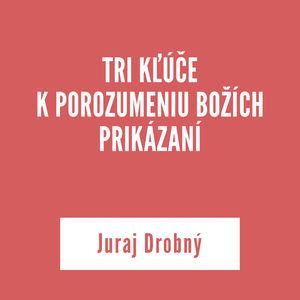 TRI KĽÚČE
K POROZUMENIU BOŽÍCH
PRIKÁZANÍ

Juraj Drobný